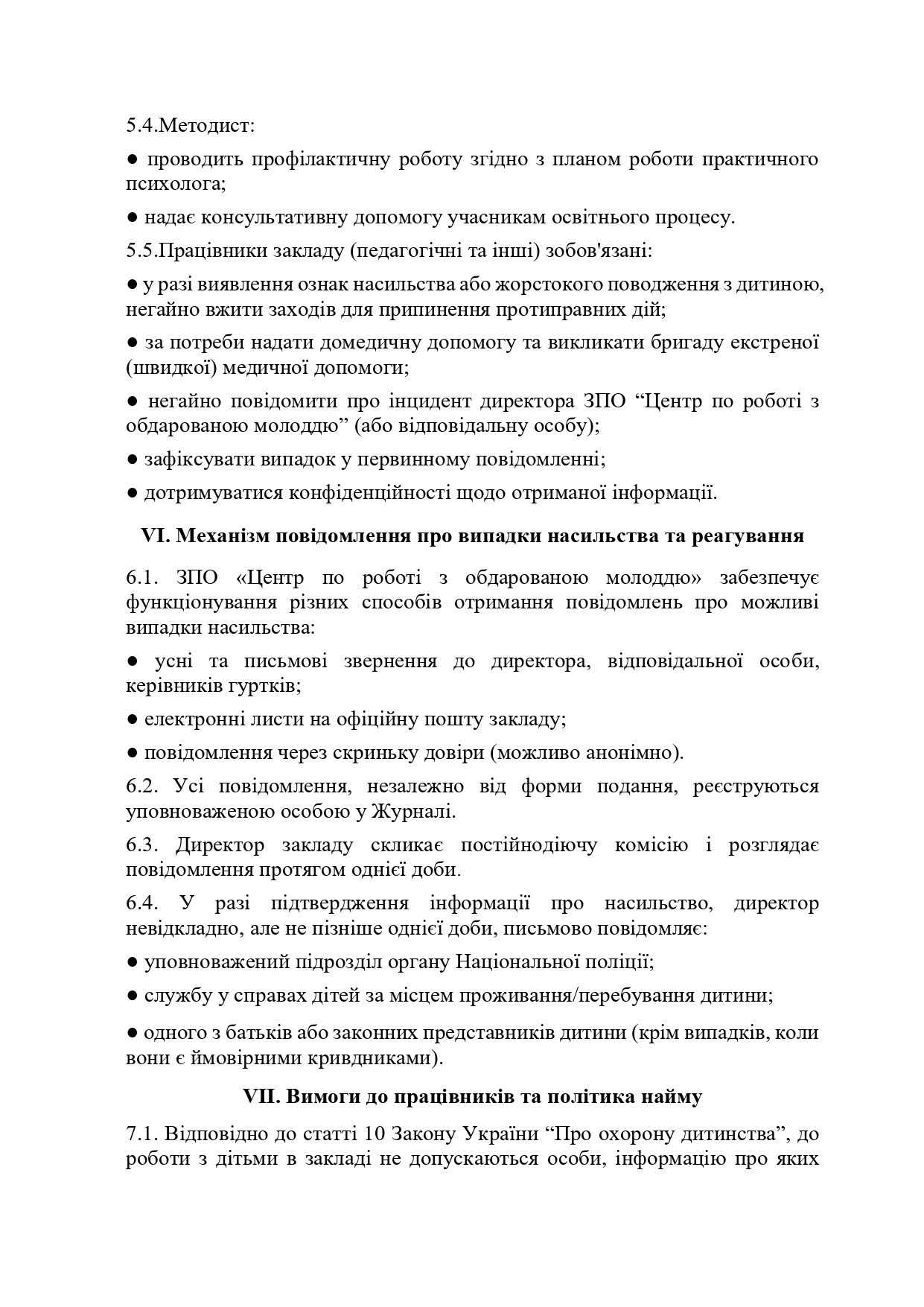 5.4.Методист:

● проводить профілактичну роботу згідно з планом роботи практичного психолога;

● надає консультативну допомогу учасникам освітнього процесу.

5.5.Працівники закладу (педагогічні та інші) зобов'язані:

● у разі виявлення ознак насильства або жорстокого поводження з дитиною, негайно вжити заходів для припинення протиправних дій;

● за потреби надати домедичну допомогу та викликати бригаду екстреної (швидкої) медичної допомоги;

● негайно повідомити про інцидент директора ЗПО “Центр по роботі з обдарованою молоддю” (або відповідальну особу);

● зафіксувати випадок у первинному повідомленні;

● дотримуватися конфіденційності щодо отриманої інформації.

VI. Механізм повідомлення про випадки насильства та реагування

6.1. ЗПО «Центр по роботі з обдарованою молоддю» забезпечує функціонування різних способів отримання повідомлень про можливі випадки насильства:

● усні та письмові звернення до директора, відповідальної особи, керівників гуртків;

● електронні листи на офіційну пошту закладу;

● повідомлення через скриньку довіри (можливо анонімно).

6.2. Усі повідомлення, незалежно від форми подання, реєструються уповноваженою особою у Журналі.

6.3. Директор закладу скликає постійнодіючу комісію і розглядає повідомлення протягом однієї доби.

6.4. У разі підтвердження інформації про насильство, директор невідкладно, але не пізніше однієї доби, письмово повідомляє:

● уповноважений підрозділ органу Національної поліції;

● службу у справах дітей за місцем проживання/перебування дитини;

● одного з батьків або законних представників дитини (крім випадків, коли вони є ймовірними кривдниками).

VII. Вимоги до працівників та політика найму

7.1. Відповідно до статті 10 Закону України “Про охорону дитинства”, до роботи з дітьми в закладі не допускаються особи, інформацію про яких